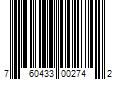 7 60433 00274 2